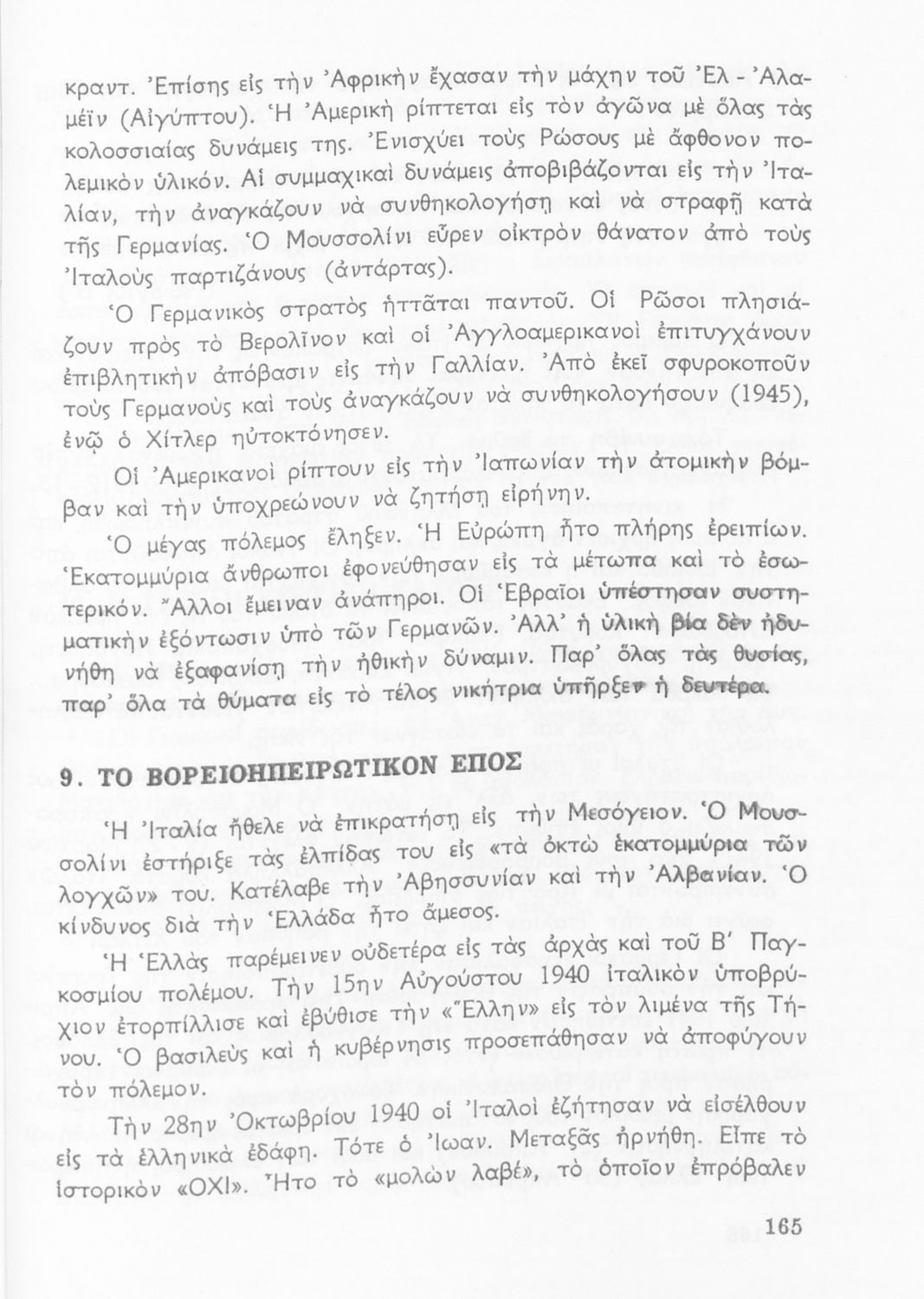 κραντ. Ἐπίσης εἰς τὴν Ἀφρικὴν ἔχασαν τὴν μάχην τοῦ Ἐλ - Ἀλαμέϊν (Αἰγύπτου). Ἡ Ἀμερικὴ ρίπτεται εἰς τὸν ἀγῶνα μὲ ὅλας τὰς κολοσσιαίας δυνάμεις της. Ἐνισχύει τοὺς Ρώσους μὲ ἄφθονον πολεμικὸν ὑλικόν. Αἱ συμμαχικαὶ δυνάμεις ἀποβιβάζονται εἰς τὴν Ἰταλίαν, τὴν ἀναγκάζουν νὰ συνθηκολογήσῃ καὶ νὰ στραφῇ κατὰ τῆς Γερμανίας. Ὁ Μουσσολίνι εὗρεν οἰκτρὸν θάνατον ἀπὸ τοὺς Ἰταλοὺς παρτιζάνους (ἀντάρτας).

Ὁ Γερμανικὸς στρατὸς ἡττᾶται παντοῦ. Οἱ Ρῶσοι πλησιάζουν πρὸς τὸ Βερολῖνον καὶ οἱ Ἀγγλοαμερικανοὶ ἐπιτυγχάνουν ἐπιβλητικὴν ἀπόβασιν εἰς τὴν Γαλλίαν. Ἀπὸ ἐκεῖ σφυροκοποῦν τοὺς Γερμανοὺς καὶ τοὺς ἀναγκάζουν νὰ συνθηκολογήσουν (1945), ἐνῷ ὁ Χίτλερ ηὐτοκτόνησεν.

Οἱ Ἀμερικανοὶ ρίπτουν εἰς τὴν Ἰαπωνίαν τὴν ἀτομικὴν βόμβαν καὶ τὴν ὑποχρεώνουν νὰ ζητήσῃ εἰρήνην.

Ὁ μέγας πόλεμος ἔληξεν. Ἡ Εὐρώπη ἦτο πλήρης ἐρειπίων. Ἑκατομμύρια ἄνθρωποι ἐφονεύθησαν εἰς τὰ μέτωπα καὶ τὸ ἐσωτερικόν. Ἄλλοι ἔμειναν ἀνάπηροι. Οἱ Ἑβραῖοι ὑπέστησαν συστηματικὴν ἐξόντωσιν ὑπὸ τῶν Γερμανῶν. Ἀλλ' ἡ ὑλικὴ βία δὲν ἠδυνήθη νὰ ἐξαφανίσῃ τὴν ἠθικὴν δύναμιν. Παρ' ὅλας τὰς θυσίας, παρ' ὅλα τὰ θύματα εἰς τὸ τέλος νικήτρια ὑπῆρξεν ἡ δευτέρα.

9. ΤΟ ΒΟΡΕΙΟΗΠΕΙΡΩΤΙΚΟΝ ΕΠΟΣ

Ἡ Ἰταλία ἤθελε νὰ ἐπικρατήσῃ εἰς τὴν Μεσόγειον. Ὁ Μουσσολίνι ἐστήριξε τὰς ἐλπίδας του εἰς «τὰ ὀκτὼ ἑκατομμύρια τῶν λογχῶν» του. Κατέλαβε τὴν Ἀβησσυνίαν καὶ τὴν Ἀλβανίαν. Ὁ κίνδυνος διὰ τὴν Ἑλλάδα ἦτο ἄμεσος.

Ἡ Ἑλλὰς παρέμεινεν οὐδετέρα εἰς τὰς ἀρχὰς καὶ τοῦ Β' Παγκοσμίου πολέμου. Τὴν 15ην Αὐγούστου 1940 ἰταλικὸν ὑποβρύχιον ἐτορπίλλισε καὶ ἐβύθισε τὴν «Ἕλλην» εἰς τὸν λιμένα τῆς Τήνου. Ὁ βασιλεὺς καὶ ἡ κυβέρνησις προσεπάθησαν νὰ ἀποφύγουν τὸν πόλεμον.

Τὴν 28ην Ὀκτωβρίου 1940 οἱ Ἰταλοὶ ἐζήτησαν νὰ εἰσέλθουν εἰς τὰ ἑλληνικὰ ἐδάφη. Τότε ὁ Ἰωαν. Μεταξᾶς ἠρνήθη. Εἶπε τὸ ἱστορικὸν «ΟΧΙ». Ἦτο τὸ «μολὼν λαβέ», τὸ ὁποῖον ἐπρόβαλεν

165